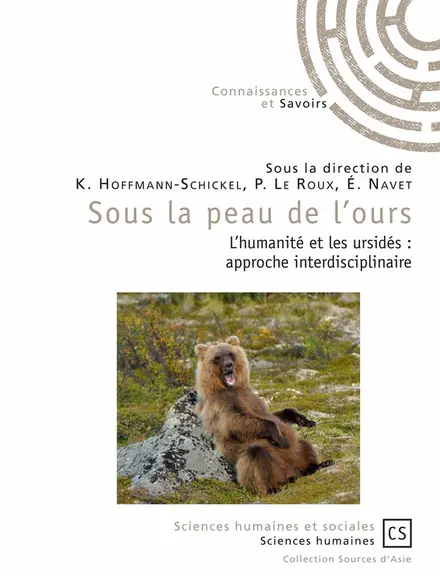 Connaissances
et Savoirs

Sous la direction de
K. Hoffmann-Schickel, P. Le Roux, É. Navet

Sous la peau de l'ours

L'humanité et les ursidés :
approche interdisciplinaire

Sciences humaines et sociales
Sciences humaines

CS

Collection Sources d'Asie